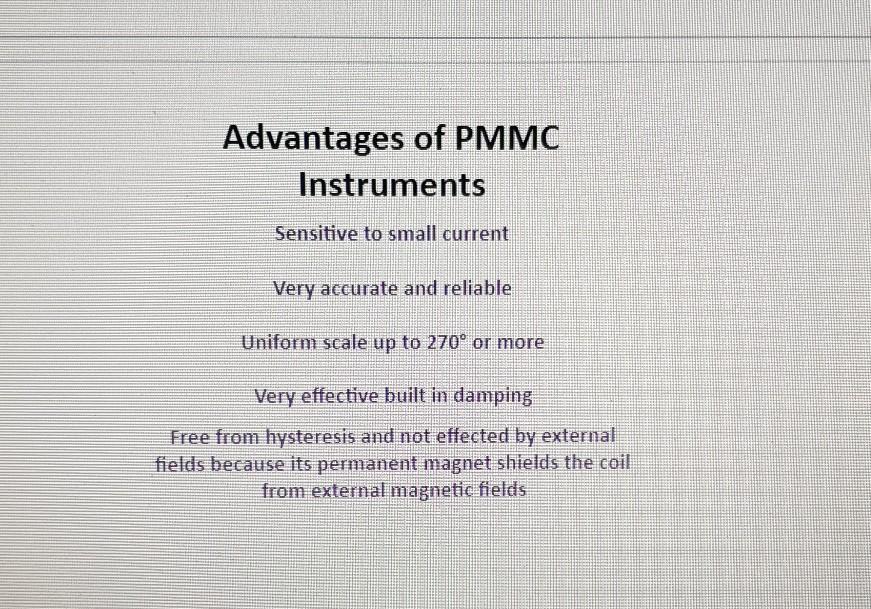 Advantages of PMMC Instruments

Sensitive to small current

Very accurate and reliable

Uniform scale up to 270° or more

Very effective built in damping

Free from hysteresis and not effected by external fields because its permanent magnet shields the coil from external magnetic fields